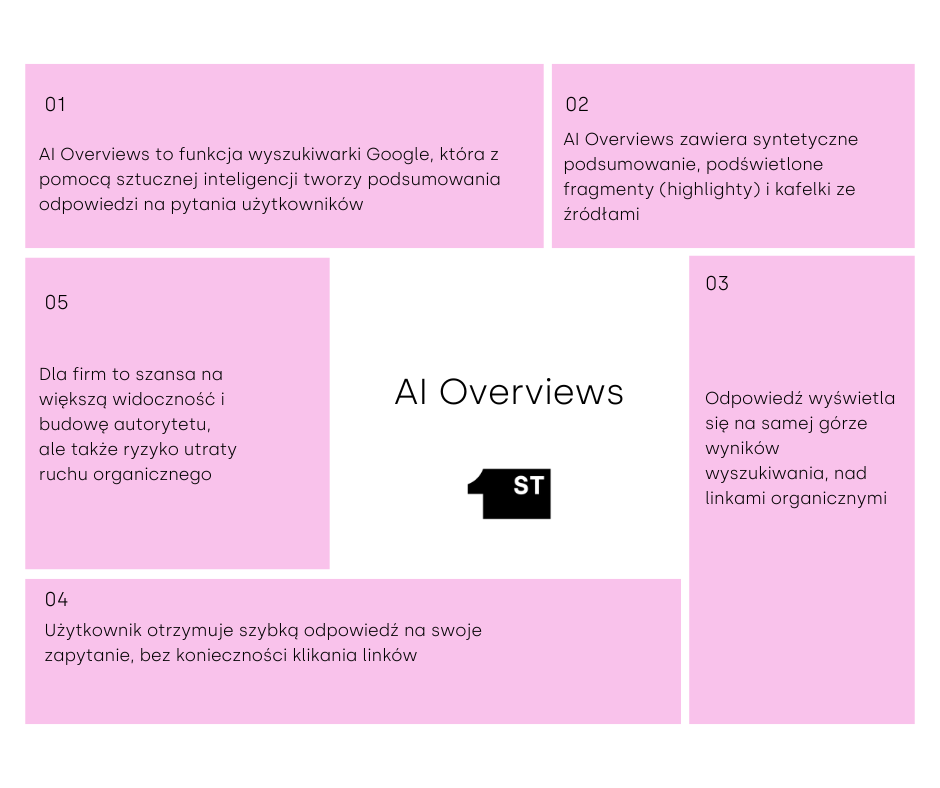 01

AI Overviews to funkcja wyszukiwarki Google, która z pomocą sztucznej inteligencji tworzy podsumowania odpowiedzi na pytania użytkowników

02

AI Overviews zawiera syntetyczne podsumowanie, podświetlone fragmenty (highlighty) i kafelki ze źródłami

05

Dla firm to szansa na większą widoczność i budowę autorytetu, ale także ryzyko utraty ruchu organicznego

AI Overviews

1ST

03

Odpowiedź wyświetla się na samej górze wyników wyszukiwania, nad linkami organicznymi

04

Użytkownik otrzymuje szybką odpowiedź na swoje zapytanie, bez konieczności klikania linków